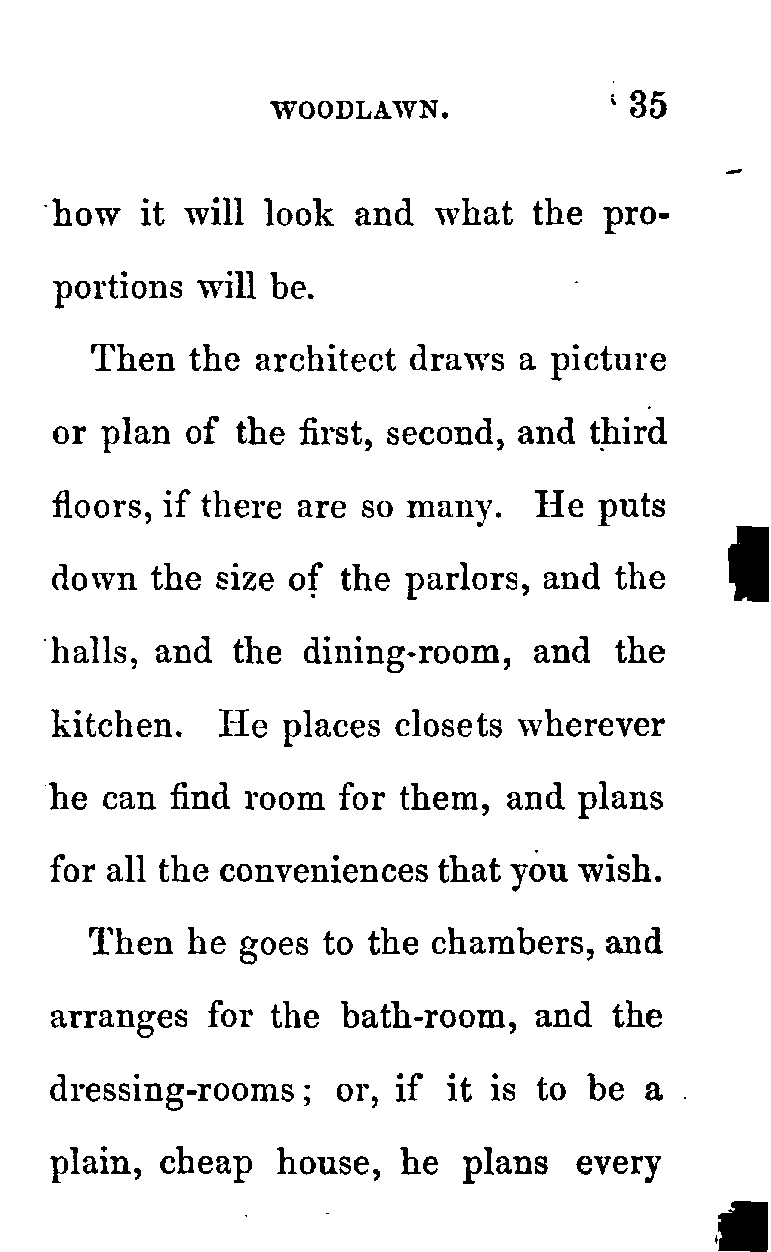 WOODLAWN. 35

how it will look and what the proportions will be.

Then the architect draws a picture or plan of the first, second, and third floors, if there are so many. He puts down the size of the parlors, and the halls, and the dining-room, and the kitchen. He places closets wherever he can find room for them, and plans for all the conveniences that you wish.

Then he goes to the chambers, and arranges for the bath-room, and the dressing-rooms; or, if it is to be a plain, cheap house, he plans every